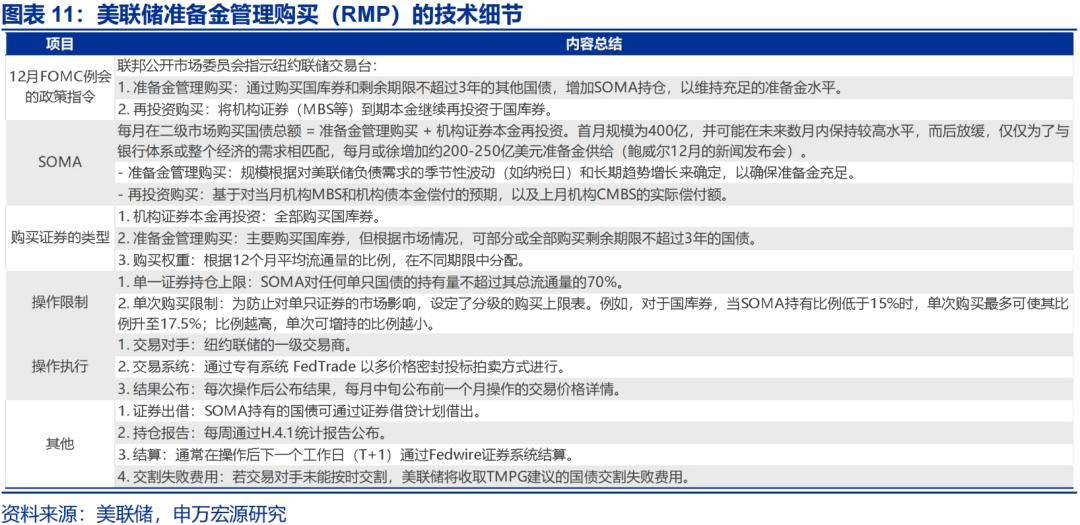 图表 11：美联储准备金管理购买（RMP）的技术细节

| 项目 | 内容总结 |
|---|---|
| 12月FOMC例会的政策指令 | 联邦公开市场委员会指示纽约联储交易台：<br>1. 准备金管理购买：通过购买国库券和剩余期限不超过3年的其他国债，增加SOMA持仓，以维持充足的准备金水平。<br>2. 再投资购买：将机构证券（MBS等）到期本金继续再投资于国库券。 |
| SOMA | 每月在二级市场购买国债总额 = 准备金管理购买 + 机构证券本金再投资。首月规模为400亿，并可能在未来数月内保持较高水平，而后放缓，仅仅为了与银行体系或整个经济的需求相匹配，每月或徐增加约200-250亿美元准备金供给（鲍威尔12月的新闻发布会）。<br>- 准备金管理购买：规模根据对美联储负债需求的季节性波动（如纳税日）和长期趋势增长来确定，以确保准备金充足。<br>- 再投资购买：基于对当月机构MBS和机构债本金偿付的预期，以及上月机构CMBS的实际偿付额。 |
| 购买证券的类型 | 1. 机构证券本金再投资：全部购买国库券。<br>2. 准备金管理购买：主要购买国库券，但根据市场情况，可部分或全部购买剩余期限不超过3年的国债。<br>3. 购买权重：根据12个月平均流通量的比例，在不同期限中分配。 |
| 操作限制 | 1. 单一证券持仓上限：SOMA对任何单只国债的持有量不超过其总流通量的70%。<br>2. 单次购买限制：为防止对单只证券的市场影响，设定了分级的购买上限表。例如，对于国库券，当SOMA持有比例低于15%时，单次购买最多可使其比例升至17.5%；比例越高，单次可增持的比例越小。 |
| 操作执行 | 1. 交易对手：纽约联储的一级交易商。<br>2. 交易系统：通过专有系统 FedTrade 以多价格密封投标拍卖方式进行。<br>3. 结果公布：每次操作后公布结果，每月中旬公布前一个月操作的交易价格详情。 |
| 其他 | 1. 证券出借：SOMA持有的国债可通过证券借贷计划借出。<br>2. 持仓报告：每周通过H.4.1统计报告公布。<br>3. 结算：通常在操作后下一个工作日（T+1）通过Fedwire证券系统结算。<br>4. 交割失败费用：若交易对手未能按时交割，美联储将收取TMPG建议的国债交割失败费用。 |

资料来源：美联储，申万宏源研究